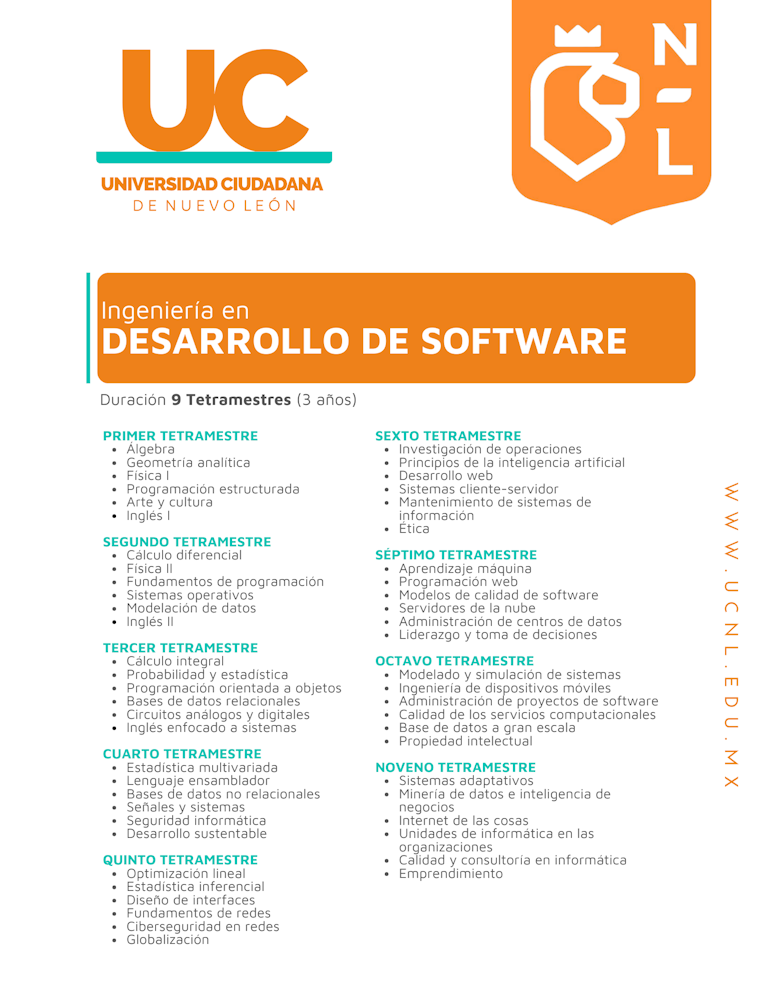 UC
UNIVERSIDAD CIUDADANA
DE NUEVO LEÓN

N
-
L

Ingeniería en
DESARROLLO DE SOFTWARE

Duración **9 Tetramestres** (3 años)

PRIMER TETRAMESTRE
- Álgebra
- Geometría analítica
- Física I
- Programación estructurada
- Arte y cultura
- Inglés I

SEGUNDO TETRAMESTRE
- Cálculo diferencial
- Física II
- Fundamentos de programación
- Sistemas operativos
- Modelación de datos
- Inglés II

TERCER TETRAMESTRE
- Cálculo integral
- Probabilidad y estadística
- Programación orientada a objetos
- Bases de datos relacionales
- Circuitos análogos y digitales
- Inglés enfocado a sistemas

CUARTO TETRAMESTRE
- Estadística multivariada
- Lenguaje ensamblador
- Bases de datos no relacionales
- Señales y sistemas
- Seguridad informática
- Desarrollo sustentable

QUINTO TETRAMESTRE
- Optimización lineal
- Estadística inferencial
- Diseño de interfaces
- Fundamentos de redes
- Ciberseguridad en redes
- Globalización

SEXTO TETRAMESTRE
- Investigación de operaciones
- Principios de la inteligencia artificial
- Desarrollo web
- Sistemas cliente-servidor
- Mantenimiento de sistemas de información
- Ética

SÉPTIMO TETRAMESTRE
- Aprendizaje máquina
- Programación web
- Modelos de calidad de software
- Servidores de la nube
- Administración de centros de datos
- Liderazgo y toma de decisiones

OCTAVO TETRAMESTRE
- Modelado y simulación de sistemas
- Ingeniería de dispositivos móviles
- Administración de proyectos de software
- Calidad de los servicios computacionales
- Base de datos a gran escala
- Propiedad intelectual

NOVENO TETRAMESTRE
- Sistemas adaptativos
- Minería de datos e inteligencia de negocios
- Internet de las cosas
- Unidades de informática en las organizaciones
- Calidad y consultoría en informática
- Emprendimiento

WWW.UCNL.EDU.MX